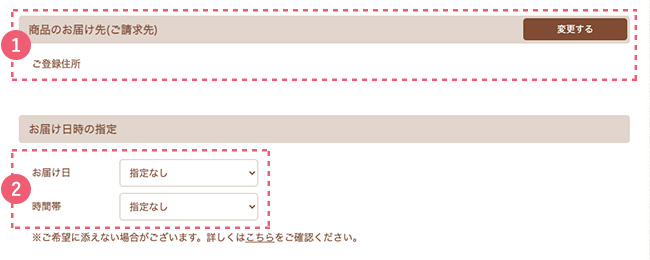 1
商品のお届け先(ご請求先)
変更する
ご登録住所

お届け日時の指定

2
お届け日
指定なし
時間帯
指定なし
※ご希望に添えない場合がございます。詳しくはこちらをご確認ください。